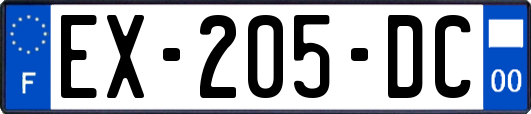 F
EX-205-DC
00